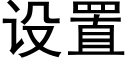 设置